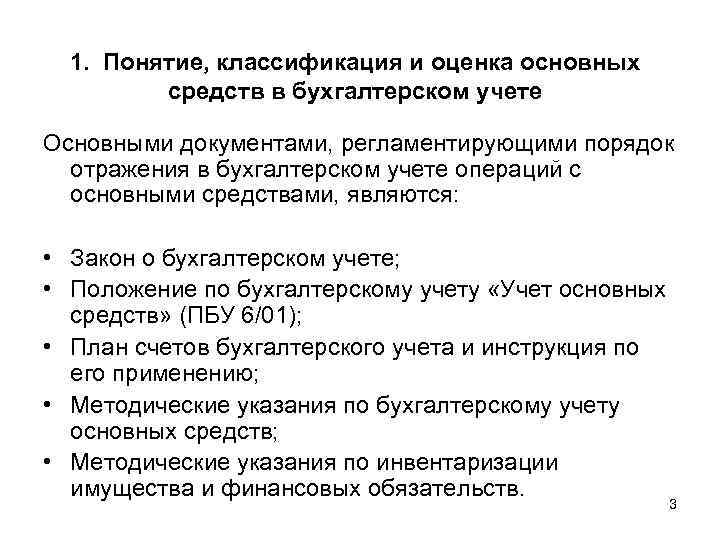 1. Понятие, классификация и оценка основных средств в бухгалтерском учете

Основными документами, регламентирующими порядок отражения в бухгалтерском учете операций с основными средствами, являются:

• Закон о бухгалтерском учете;
• Положение по бухгалтерскому учету «Учет основных средств» (ПБУ 6/01);
• План счетов бухгалтерского учета и инструкция по его применению;
• Методические указания по бухгалтерскому учету основных средств;
• Методические указания по инвентаризации имущества и финансовых обязательств.

3